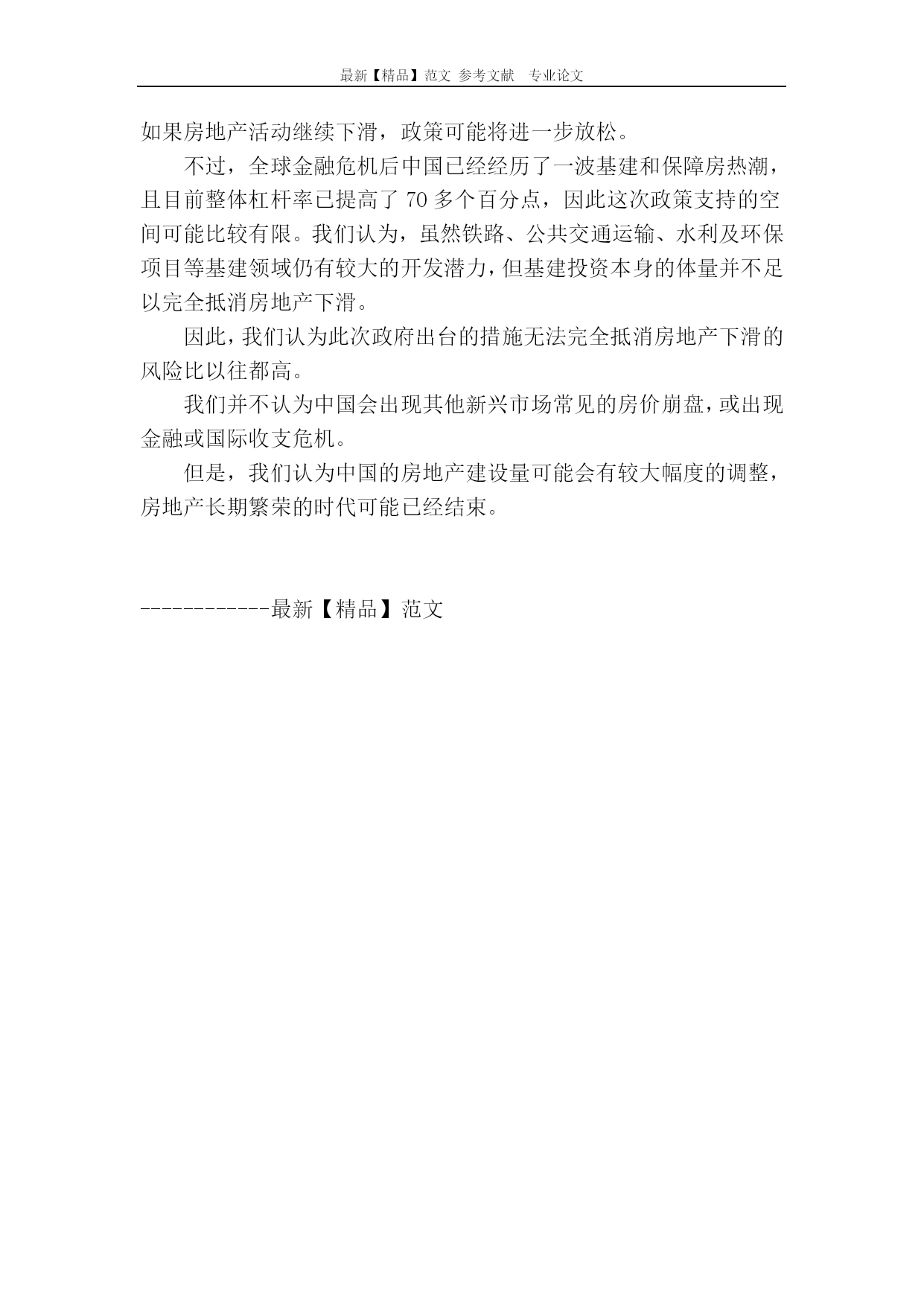 最新【精品】范文 参考文献 专业论文

如果房地产活动继续下滑，政策可能将进一步放松。

不过，全球金融危机后中国已经经历了一波基建和保障房热潮，且目前整体杠杆率已提高了 70 多个百分点，因此这次政策支持的空间可能比较有限。我们认为，虽然铁路、公共交通运输、水利及环保项目等基建领域仍有较大的开发潜力，但基建投资本身的体量并不足以完全抵消房地产下滑。

因此，我们认为此次政府出台的措施无法完全抵消房地产下滑的风险比以往都高。

我们并不认为中国会出现其他新兴市场常见的房价崩盘，或出现金融或国际收支危机。

但是，我们认为中国的房地产建设量可能会有较大幅度的调整，房地产长期繁荣的时代可能已经结束。

------------最新【精品】范文